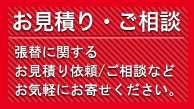 お見積り・ご相談

張替に関する
お見積り依頼/ご相談など
お気軽にお寄せください。